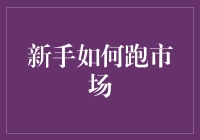 新手如何跑市场